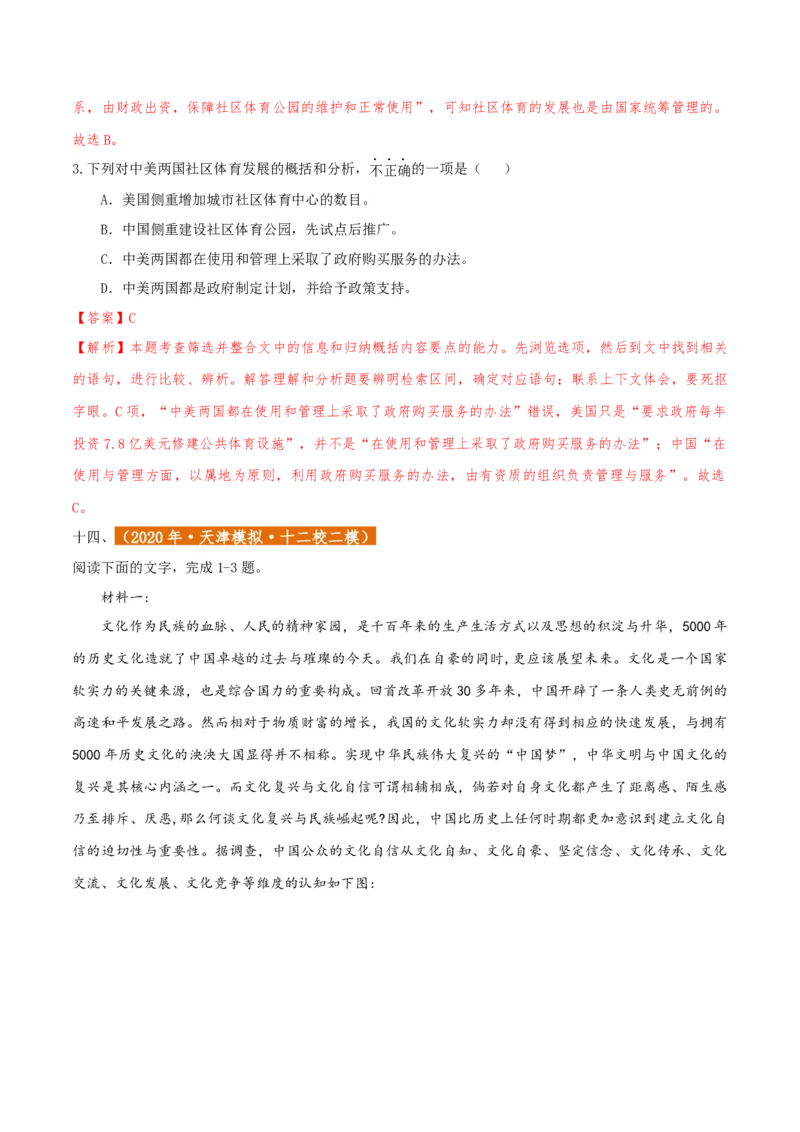 系，由财政出资，保障社区体育公园的维护和正常使用”，可知社区体育的发展也是由国家统筹管理的。故选 B。

3. 下列对中美两国社区体育发展的概括和分析，不正确的一项是（　　）

A. 美国侧重增加城市社区体育中心的数目。

B. 中国侧重建设社区体育公园，先试点后推广。

C. 中美两国都在使用和管理上采取了政府购买服务的办法。

D. 中美两国都是政府制定计划，并给予政策支持。

【答案】C

【解析】本题考查筛选并整合文中的信息和归纳概括内容要点的能力。先浏览选项，然后到文中找到相关的语句，进行比较、辨析。解答理解和分析题要辨明检索区间，确定对应语句；联系上下文体会，要死抠字眼。C 项，“中美两国都在使用和管理上采取了政府购买服务的办法”错误，美国只是“要求政府每年投资 7.8 亿美元修建公共体育设施”，并不是“在使用和管理上采取了政府购买服务的办法”；中国“在使用与管理方面，以属地为原则，利用政府购买服务的办法，由有资质的组织负责管理与服务”。故选 C。

十四、（2020 年·天津模拟·十二校二模）

阅读下面的文字，完成 1-3 题。

材料一：

文化作为民族的血脉、人民的精神家园，是千百年来的生产生活方式以及思想的积淀与升华，5000 年的历史文化造就了中国卓越的过去与璀璨的今天。我们在自豪的同时，更应该展望未来。文化是一个国家软实力的关键来源，也是综合国力的重要构成。回首改革开放 30 多年来，中国开辟了一条人类史无前例的高速和平发展之路。然而相对于物质财富的增长，我国的文化软实力却没有得到相应的快速发展，与拥有 5000 年历史文化的泱泱大国显得并不相称。实现中华民族伟大复兴的“中国梦”，中华文明与中国文化的复兴是其核心内涵之一。而文化复兴与文化自信可谓相辅相成，倘若对自身文化都产生了距离感、陌生感乃至排斥、厌恶，那么何谈文化复兴与民族崛起呢?因此，中国比历史上任何时期都更加意识到建立文化自信的迫切性与重要性。据调查，中国公众的文化自信从文化自知、文化自豪、坚定信念、文化传承、文化交流、文化发展、文化竞争等维度的认知如下图：